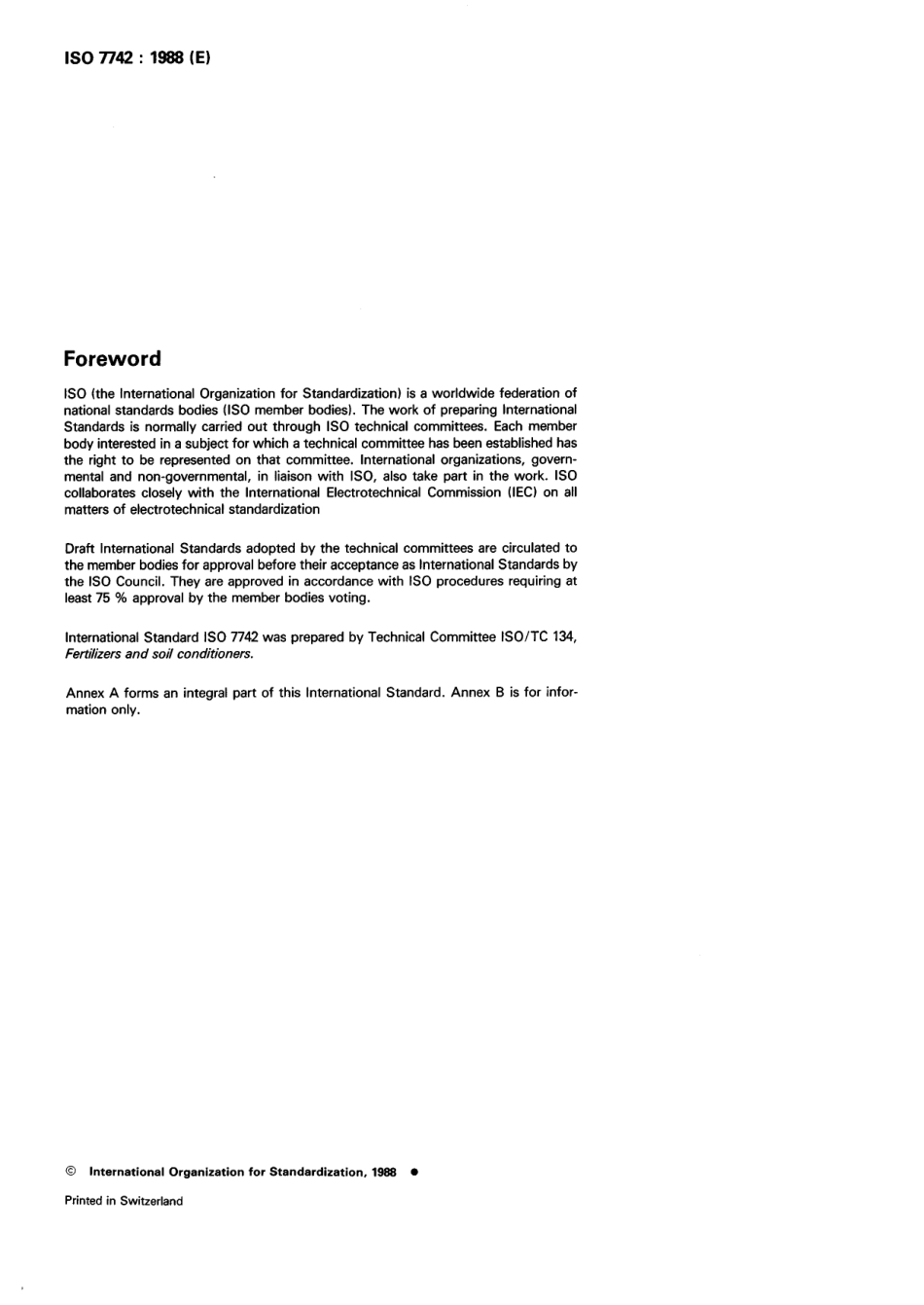 ISO 7742 : 1988 (E)

Foreword

ISO (the International Organization for Standardization) is a worldwide federation of national standards bodies (ISO member bodies). The work of preparing International Standards is normally carried out through ISO technical committees. Each member body interested in a subject for which a technical committee has been established has the right to be represented on that committee. International organizations, governmental and non-governmental, in liaison with ISO, also take part in the work. ISO collaborates closely with the International Electrotechnical Commission (IEC) on all matters of electrotechnical standardization

Draft International Standards adopted by the technical committees are circulated to the member bodies for approval before their acceptance as International Standards by the ISO Council. They are approved in accordance with ISO procedures requiring at least 75 % approval by the member bodies voting.

International Standard ISO 7742 was prepared by Technical Committee ISO/TC 134, Fertilizers and soil conditioners.

Annex A forms an integral part of this International Standard. Annex B is for information only.

© International Organization for Standardization, 1988 ●

Printed in Switzerland